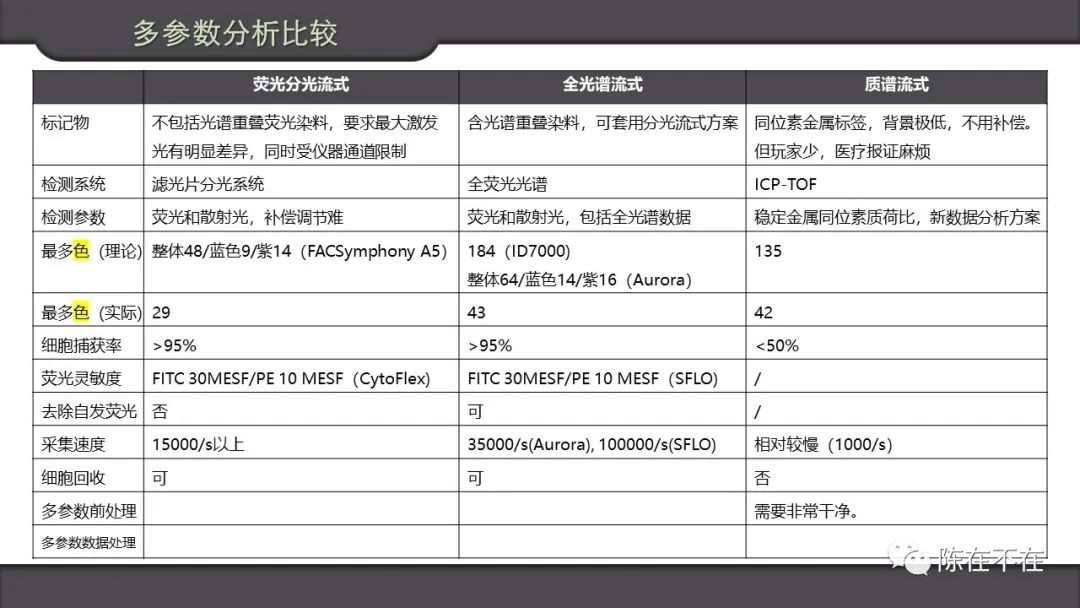 多参数分析比较

| | 荧光分光流式 | 全光谱流式 | 质谱流式 |
|---|---|---|---|
| 标记物 | 不包括光谱重叠荧光染料，要求最大激发光有明显差异，同时受仪器通道限制 | 含光谱重叠染料，可套用分光流式方案 | 同位素金属标签，背景极低，不用补偿。但玩家少，医疗报证麻烦 |
| 检测系统 | 滤光片分光系统 | 全荧光光谱 | ICP-TOF |
| 检测参数 | 荧光和散射光，补偿调节难 | 荧光和散射光，包括全光谱数据 | 稳定金属同位素质荷比，新数据分析方案 |
| 最多色（理论） | 整体48/蓝色9/紫14（FACSymphony A5） | 184（ID7000） 整体64/蓝色14/紫16（Aurora） | 135 |
| 最多色（实际） | 29 | 43 | 42 |
| 细胞捕获率 | >95% | >95% | <50% |
| 荧光灵敏度 | FITC 30MESF/PE 10 MESF（CytoFlex） | FITC 30MESF/PE 10 MESF（SFLO） | / |
| 去除自发荧光 | 否 | 可 | / |
| 采集速度 | 15000/s以上 | 35000/s(Aurora), 100000/s(SFLO) | 相对较慢（1000/s） |
| 细胞回收 | 可 | 可 | 否 |
| 多参数前处理 | | | 需要非常干净。 |
| 多参数数据处理 | | | |

陈在不在